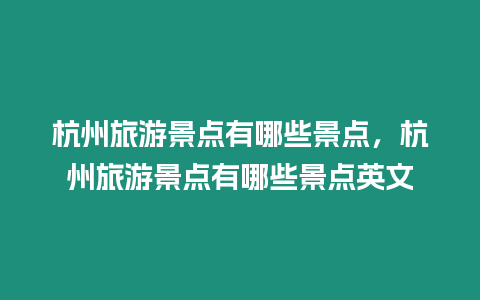 杭州旅游景点有哪些景点，杭州旅游景点有哪些景点英文